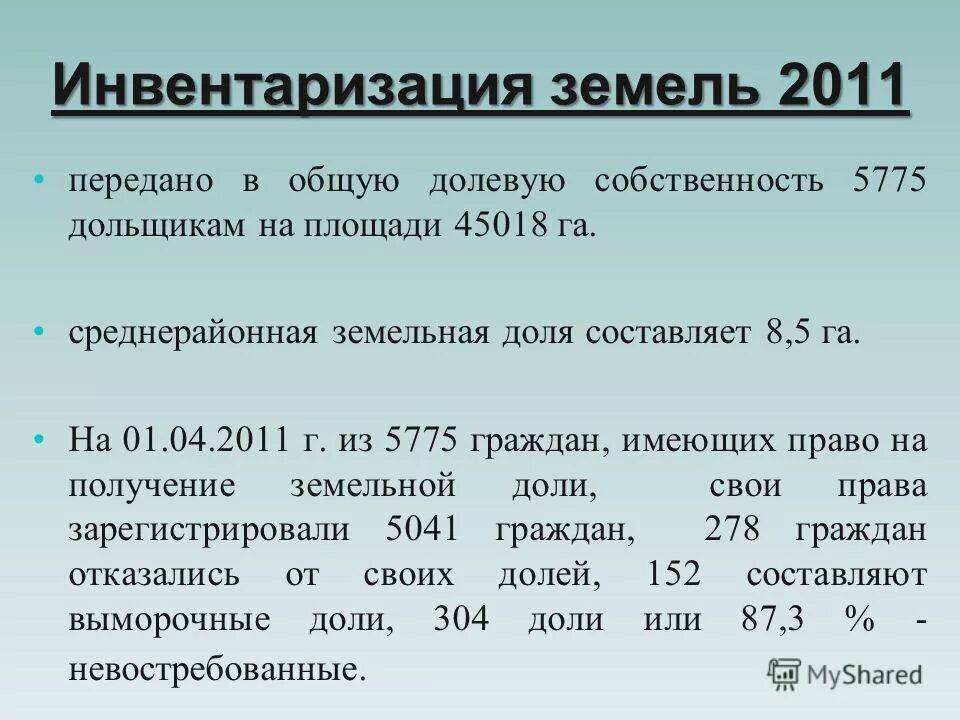 Инвентаризация земель 2011

• передано в общую долевую собственность 5775 дольщикам на площади 45018 га.

• среднерайонная земельная доля составляет 8,5 га.

• На 01.04.2011 г. из 5775 граждан, имеющих право на получение земельной доли, свои права зарегистрировали 5041 граждан, 278 граждан отказались от своих долей, 152 составляют выморочные доли, 304 доли или 87,3 % - невостребованные.

MyShared